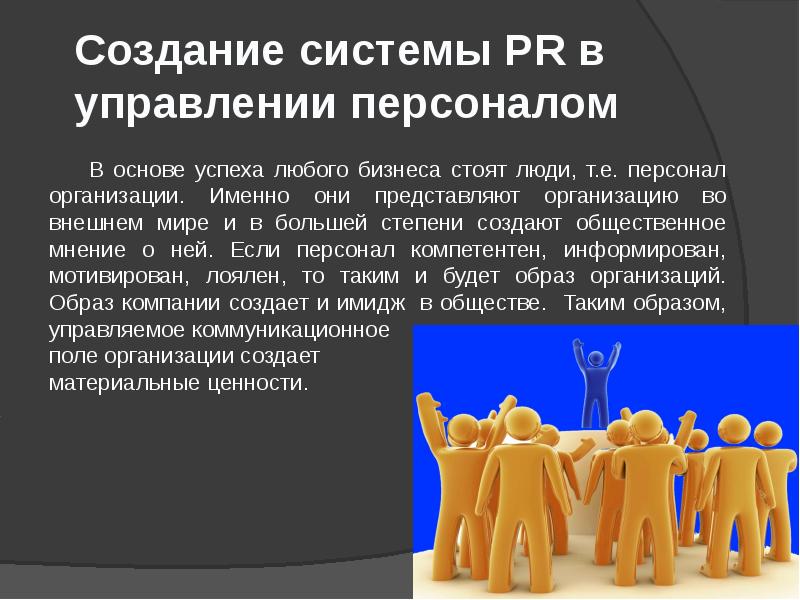 Создание системы PR в управлении персоналом

В основе успеха любого бизнеса стоят люди, т.е. персонал организации. Именно они представляют организацию во внешнем мире и в большей степени создают общественное мнение о ней. Если персонал компетентен, информирован, мотивирован, лоялен, то таким и будет образ организаций. Образ компании создает и имидж в обществе. Таким образом, управляемое коммуникационное поле организации создает материальные ценности.